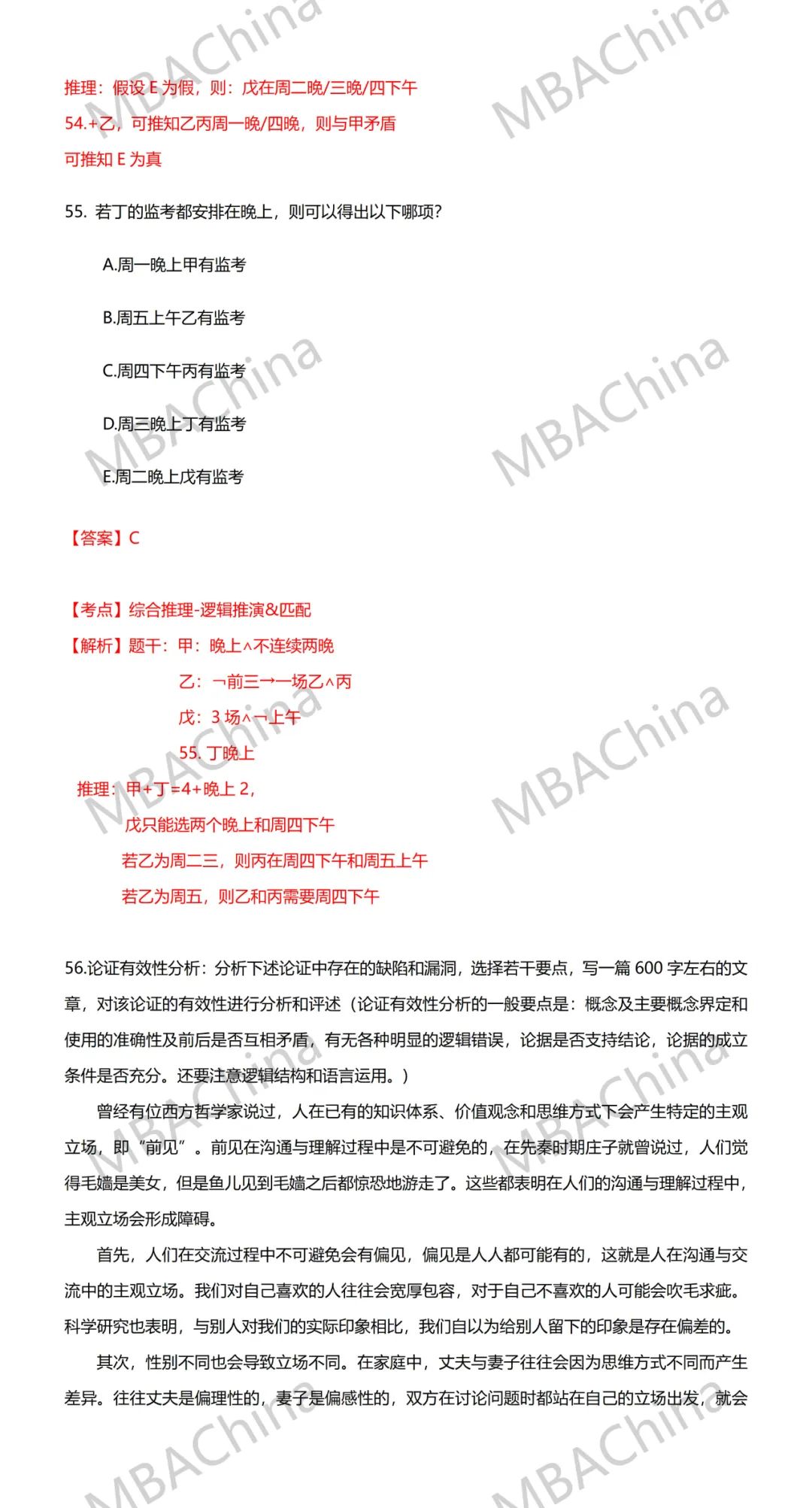 MBAChina

推理：假设 E 为假，则：戊在周二晚/三晚/四下午

54.+乙，可推知乙丙周一晚/四晚，则与甲矛盾

可推知 E 为真

55. 若丁的监考都安排在晚上，则可以得出以下哪项?

A.周一晚上甲有监考

B.周五上午乙有监考

C.周四下午丙有监考

D.周三晚上丁有监考

E.周二晚上戊有监考

【答案】C

【考点】综合推理-逻辑推演&匹配

【解析】题干：甲：晚上∧不连续两晚

乙：¬前三→一场乙∧丙

戊：3 场∧¬上午

55. 丁晚上

推理：甲+丁=4+晚上 2，

戊只能选两个晚上和周四下午

若乙为周二三，则丙在周四下午和周五上午

若乙为周五，则乙和丙需要周四下午

56.论证有效性分析：分析下述论证中存在的缺陷和漏洞，选择若干要点，写一篇 600 字左右的文章，对该论证的有效性进行分析和评述（论证有效性分析的一般要点是：概念及主要概念界定和使用的准确性及前后是否互相矛盾，有无各种明显的逻辑错误，论据是否支持结论，论据的成立条件是否充分。还要注意逻辑结构和语言运用。）

曾经有位西方哲学家说过，人在已有的知识体系、价值观念和思维方式下会产生特定的主观立场，即“前见”。前见在沟通与理解过程中是不可避免的，在先秦时期庄子就曾说过，人们觉得毛嫱是美女，但是鱼儿见到毛嫱之后都惊恐地游走了。这些都表明在人们的沟通与理解过程中，主观立场会形成障碍。

首先，人们在交流过程中不可避免会有偏见，偏见是人人都可能有的，这就是人在沟通与交流中的主观立场。我们对自己喜欢的人往往会宽厚包容，对于自己不喜欢的人可能会吹毛求疵。科学研究也表明，与别人对我们的实际印象相比，我们自以为给别人留下的印象是存在偏差的。

其次，性别不同也会导致立场不同。在家庭中，丈夫与妻子往往会因为思维方式不同而产生差异。往往丈夫是偏理性的，妻子是偏感性的，双方在讨论问题时都站在自己的立场出发，就会